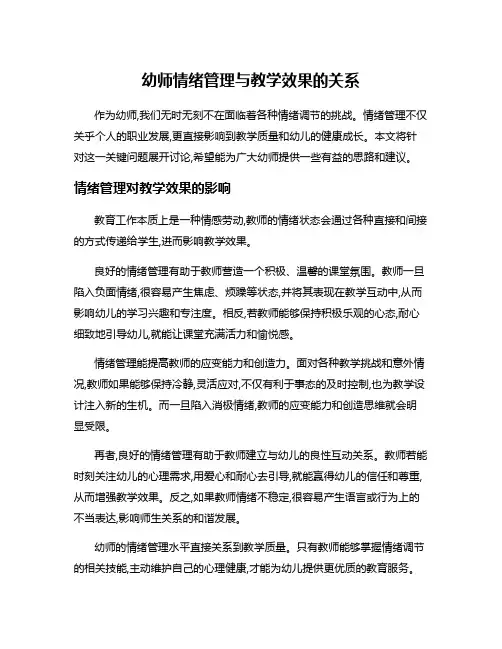 幼师情绪管理与教学效果的关系

作为幼师,我们无时无刻不在面临着各种情绪调节的挑战。情绪管理不仅关乎个人的职业发展,更直接影响到教学质量和幼儿的健康成长。本文将针对这一关键问题展开讨论,希望能为广大幼师提供一些有益的思路和建议。

情绪管理对教学效果的影响

教育工作本质上是一种情感劳动,教师的情绪状态会通过各种直接和间接的方式传递给学生,进而影响教学效果。

良好的情绪管理有助于教师营造一个积极、温馨的课堂氛围。教师一旦陷入负面情绪,很容易产生焦虑、烦躁等状态,并将其表现在教学互动中,从而影响幼儿的学习兴趣和专注度。相反,若教师能够保持积极乐观的心态,耐心细致地引导幼儿,就能让课堂充满活力和愉悦感。

情绪管理能提高教师的应变能力和创造力。面对各种教学挑战和意外情况,教师如果能够保持冷静,灵活应对,不仅有利于事态的及时控制,也为教学设计注入新的生机。而一旦陷入消极情绪,教师的应变能力和创造思维就会明显受限。

再者,良好的情绪管理有助于教师建立与幼儿的良性互动关系。教师若能时刻关注幼儿的心理需求,用爱心和耐心去引导,就能赢得幼儿的信任和尊重,从而增强教学效果。反之,如果教师情绪不稳定,很容易产生语言或行为上的不当表达,影响师生关系的和谐发展。

幼师的情绪管理水平直接关系到教学质量。只有教师能够掌握情绪调节的相关技能,主动维护自己的心理健康,才能为幼儿提供更优质的教育服务。